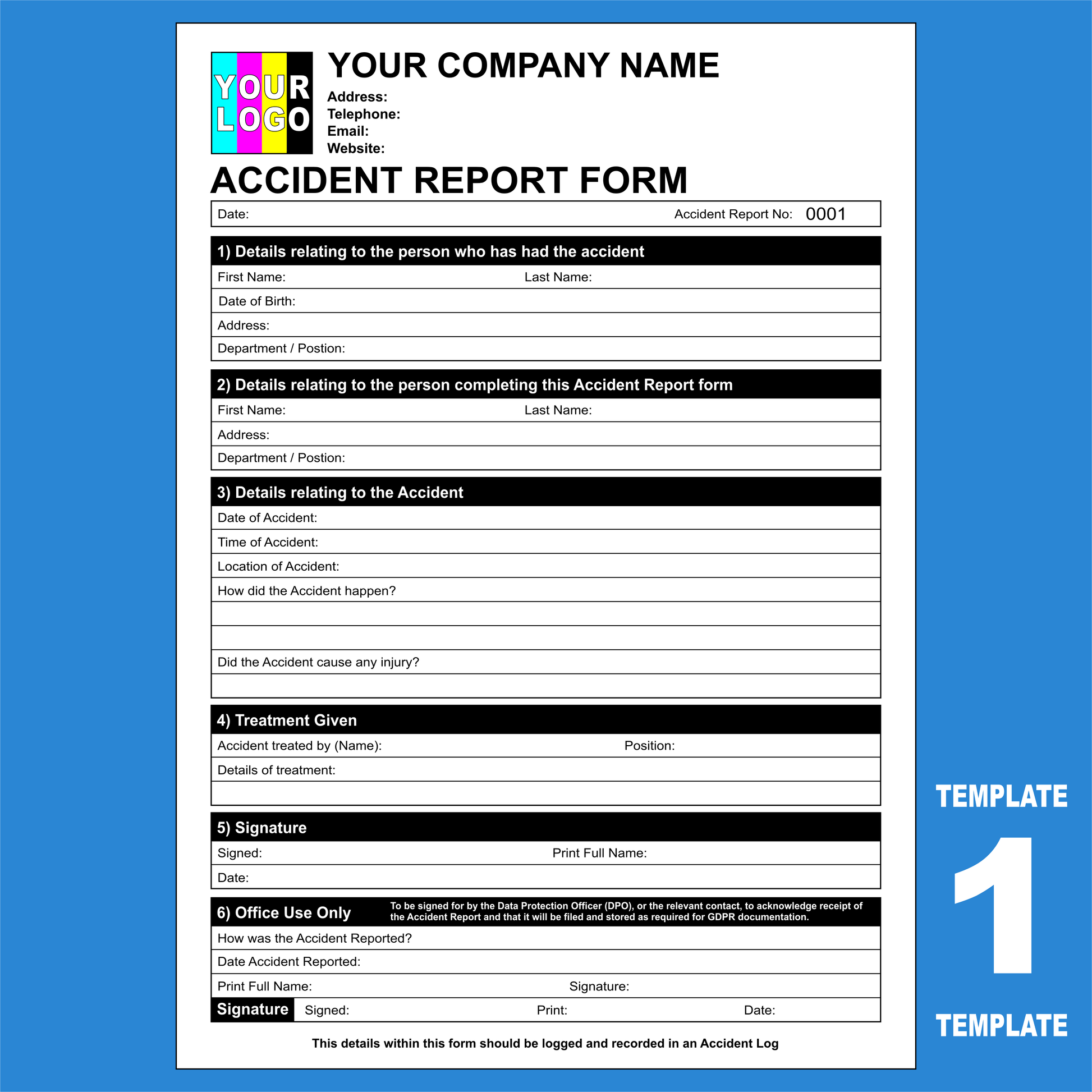 YOUR LOGO

YOUR COMPANY NAME

Address:
Telephone:
Email:
Website:

ACCIDENT REPORT FORM

Date: Accident Report No: 0001

1) Details relating to the person who has had the accident

First Name: Last Name:

Date of Birth:

Address:

Department / Postion:

2) Details relating to the person completing this Accident Report form

First Name: Last Name:

Address:

Department / Postion:

3) Details relating to the Accident

Date of Accident:

Time of Accident:

Location of Accident:

How did the Accident happen?

Did the Accident cause any injury?

4) Treatment Given

Accident treated by (Name): Position:

Details of treatment:

5) Signature

Signed: Print Full Name:

Date:

6) Office Use Only To be signed for by the Data Protection Officer (DPO), or the relevant contact, to acknowledge receipt of the Accident Report and that it will be filed and stored as required for GDPR documentation.

How was the Accident Reported?

Date Accident Reported:

Print Full Name: Signature:

Signature Signed: Print: Date:

This details within this form should be logged and recorded in an Accident Log

TEMPLATE
1
TEMPLATE